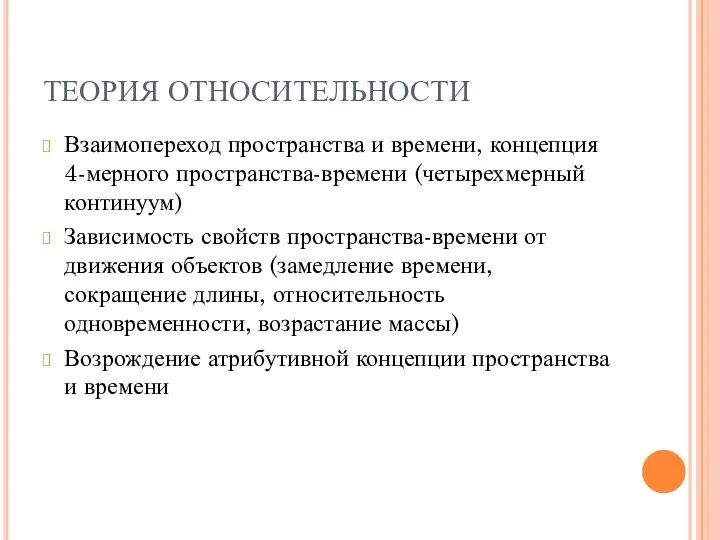 ТЕОРИЯ ОТНОСИТЕЛЬНОСТИ

Взаимопереход пространства и времени, концепция 4-мерного пространства-времени (четырехмерный континуум)

Зависимость свойств пространства-времени от движения объектов (замедление времени, сокращение длины, относительность одновременности, возрастание массы)

Возрождение атрибутивной концепции пространства и времени